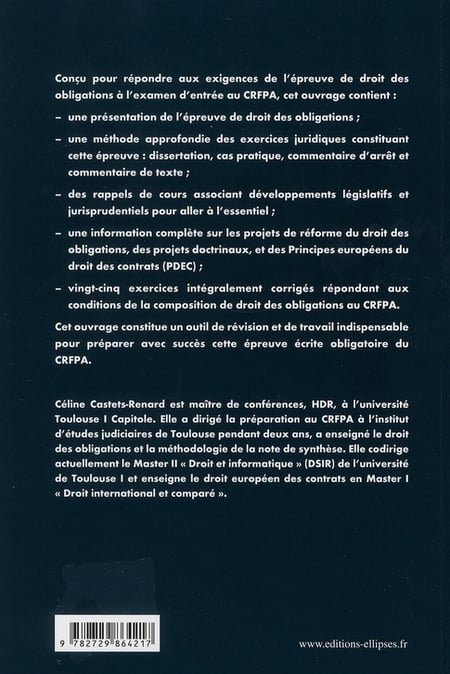 Conçu pour répondre aux exigences de l'épreuve de droit des obligations à l'examen d'entrée au CRFPA, cet ouvrage contient :

– une présentation de l'épreuve de droit des obligations ;

– une méthode approfondie des exercices juridiques constituant cette épreuve : dissertation, cas pratique, commentaire d'arrêt et commentaire de texte ;

– des rappels de cours associant développements législatifs et jurisprudentiels pour aller à l'essentiel ;

– une information complète sur les projets de réforme du droit des obligations, des projets doctrinaux, et des Principes européens du droit des contrats (PDEC) ;

– vingt-cinq exercices intégralement corrigés répondant aux conditions de la composition de droit des obligations au CRFPA.

Cet ouvrage constitue un outil de révision et de travail indispensable pour préparer avec succès cette épreuve écrite obligatoire du CRFPA.

Céline Castets-Renard est maître de conférences, HDR, à l'université Toulouse I Capitole. Elle a dirigé la préparation au CRFPA à l'institut d'études judiciaires de Toulouse pendant deux ans, a enseigné le droit des obligations et la méthodologie de la note de synthèse. Elle codirige actuellement le Master II « Droit et informatique » (DSIR) de l'université de Toulouse I et enseigne le droit européen des contrats en Master I « Droit international et comparé ».

9 782729 864217

www.editions-ellipses.fr